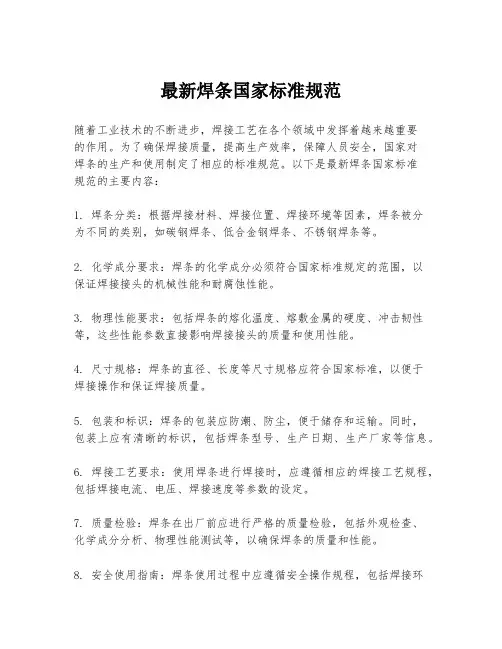 最新焊条国家标准规范

随着工业技术的不断进步，焊接工艺在各个领域中发挥着越来越重要的作用。为了确保焊接质量，提高生产效率，保障人员安全，国家对焊条的生产和使用制定了相应的标准规范。以下是最新焊条国家标准规范的主要内容：

1. 焊条分类：根据焊接材料、焊接位置、焊接环境等因素，焊条被分为不同的类别，如碳钢焊条、低合金钢焊条、不锈钢焊条等。

2. 化学成分要求：焊条的化学成分必须符合国家标准规定的范围，以保证焊接接头的机械性能和耐腐蚀性能。

3. 物理性能要求：包括焊条的熔化温度、熔敷金属的硬度、冲击韧性等，这些性能参数直接影响焊接接头的质量和使用性能。

4. 尺寸规格：焊条的直径、长度等尺寸规格应符合国家标准，以便于焊接操作和保证焊接质量。

5. 包装和标识：焊条的包装应防潮、防尘，便于储存和运输。同时，包装上应有清晰的标识，包括焊条型号、生产日期、生产厂家等信息。

6. 焊接工艺要求：使用焊条进行焊接时，应遵循相应的焊接工艺规程，包括焊接电流、电压、焊接速度等参数的设定。

7. 质量检验：焊条在出厂前应进行严格的质量检验，包括外观检查、化学成分分析、物理性能测试等，以确保焊条的质量和性能。

8. 安全使用指南：焊条使用过程中应遵循安全操作规程，包括焊接环